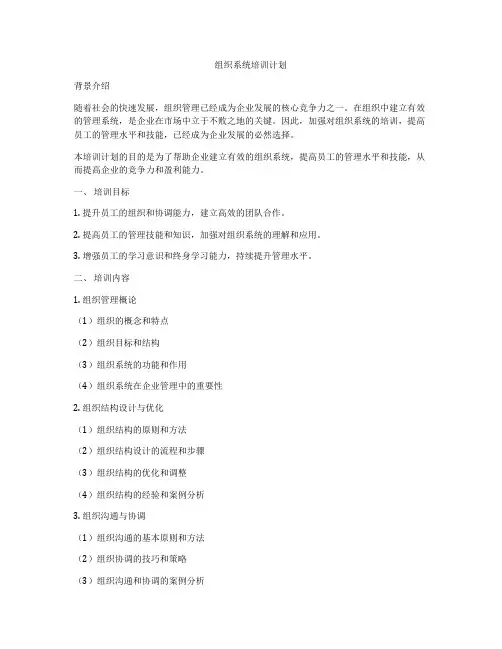 组织系统培训计划

背景介绍

随着社会的快速发展，组织管理已经成为企业发展的核心竞争力之一。在组织中建立有效的管理系统，是企业在市场中立于不败之地的关键。因此，加强对组织系统的培训，提高员工的管理水平和技能，已经成为企业发展的必然选择。

本培训计划的目的是为了帮助企业建立有效的组织系统，提高员工的管理水平和技能，从而提高企业的竞争力和盈利能力。

一、培训目标

1. 提升员工的组织和协调能力，建立高效的团队合作。

2. 提高员工的管理技能和知识，加强对组织系统的理解和应用。

3. 增强员工的学习意识和终身学习能力，持续提升管理水平。

二、培训内容

1. 组织管理概论

（1）组织的概念和特点

（2）组织目标和结构

（3）组织系统的功能和作用

（4）组织系统在企业管理中的重要性

2. 组织结构设计与优化

（1）组织结构的原则和方法

（2）组织结构设计的流程和步骤

（3）组织结构的优化和调整

（4）组织结构的经验和案例分析

3. 组织沟通与协调

（1）组织沟通的基本原则和方法

（2）组织协调的技巧和策略

（3）组织沟通和协调的案例分析